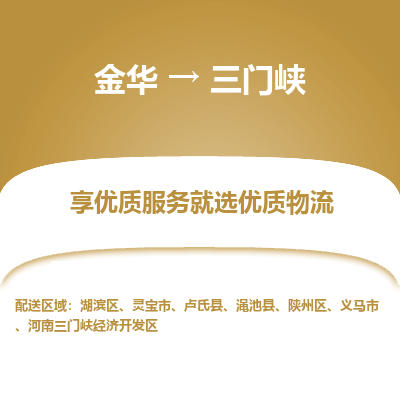 金华 → 三门峡

享优质服务就选优质物流

配送区域：湖滨区、灵宝市、卢氏县、渑池县、陕州区、义马市、河南三门峡经济开发区